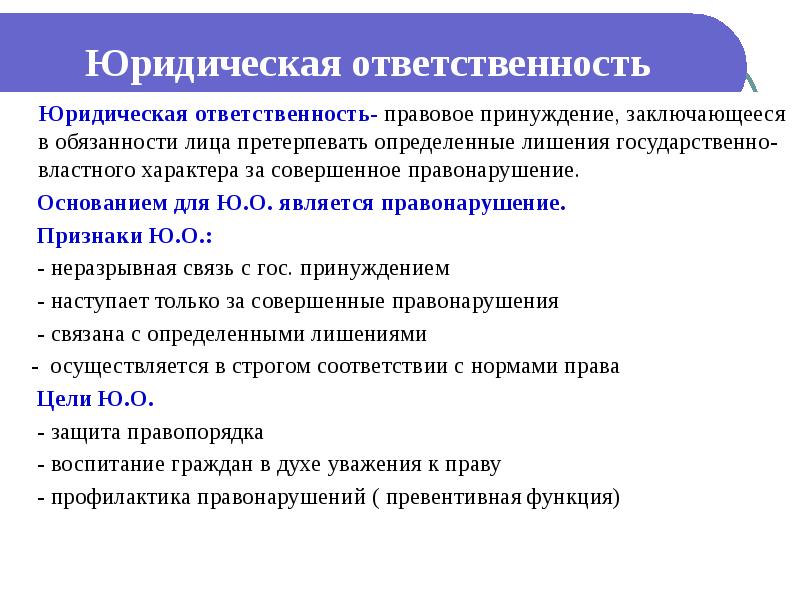 Юридическая ответственность

Юридическая ответственность- правовое принуждение, заключающееся в обязанности лица претерпевать определенные лишения государственно-властного характера за совершенное правонарушение.

Основанием для Ю.О. является правонарушение.

Признаки Ю.О.:

- неразрывная связь с гос. принуждением

- наступает только за совершенные правонарушения

- связана с определенными лишениями

- осуществляется в строгом соответствии с нормами права

Цели Ю.О.

- защита правопорядка

- воспитание граждан в духе уважения к праву

- профилактика правонарушений ( превентивная функция)